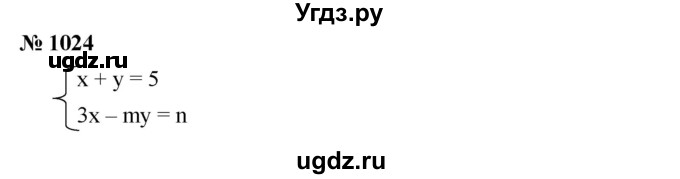 Угдз.ру

№ 1024

ugdz.ru

$\begin{cases} x + y = 5 \\ 3x - my = n \end{cases}$

ugdz.ru